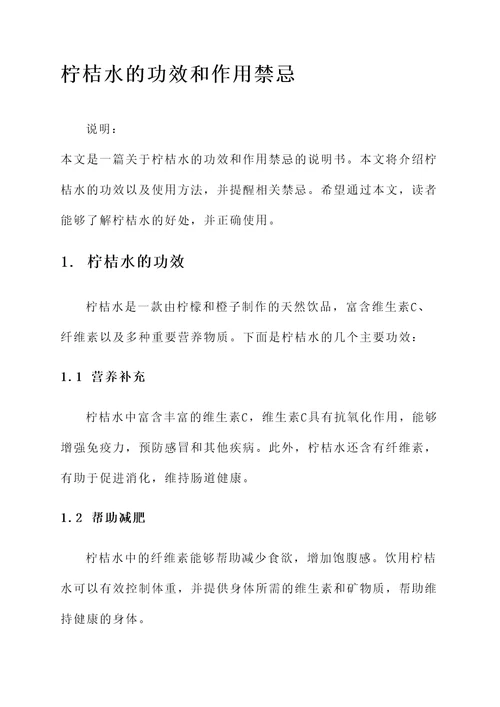 柠桔水的功效和作用禁忌

说明：

本文是一篇关于柠桔水的功效和作用禁忌的说明书。本文将介绍柠桔水的功效以及使用方法，并提醒相关禁忌。希望通过本文，读者能够了解柠桔水的好处，并正确使用。

1. 柠桔水的功效

柠桔水是一款由柠檬和橙子制作的天然饮品，富含维生素C、纤维素以及多种重要营养物质。下面是柠桔水的几个主要功效：

1.1 营养补充

柠桔水中富含丰富的维生素C，维生素C具有抗氧化作用，能够增强免疫力，预防感冒和其他疾病。此外，柠桔水还含有纤维素，有助于促进消化，维持肠道健康。

1.2 帮助减肥

柠桔水中的纤维素能够帮助减少食欲，增加饱腹感。饮用柠桔水可以有效控制体重，并提供身体所需的维生素和矿物质，帮助维持健康的身体。